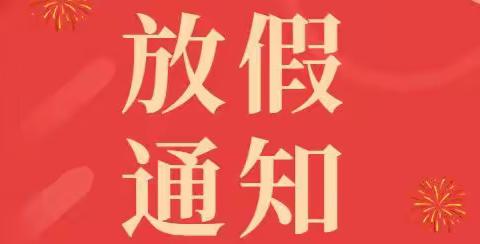 放假
通知